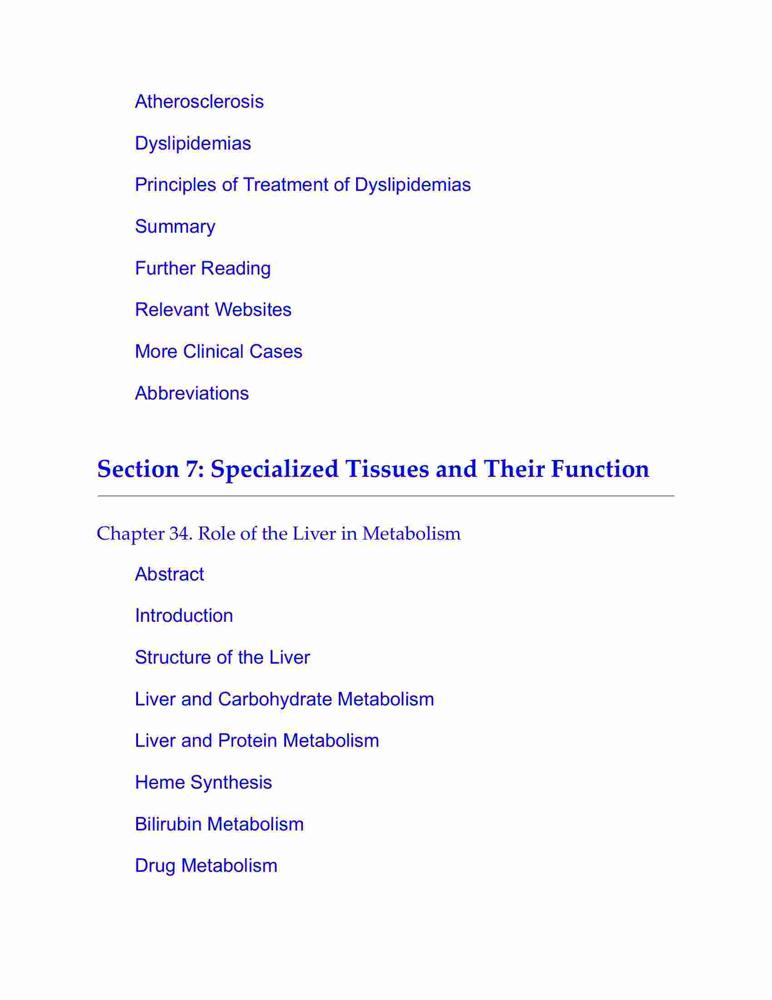 Atherosclerosis

Dyslipidemias

Principles of Treatment of Dyslipidemias

Summary

Further Reading

Relevant Websites

More Clinical Cases

Abbreviations

Section 7: Specialized Tissues and Their Function

Chapter 34. Role of the Liver in Metabolism

Abstract

Introduction

Structure of the Liver

Liver and Carbohydrate Metabolism

Liver and Protein Metabolism

Heme Synthesis

Bilirubin Metabolism

Drug Metabolism